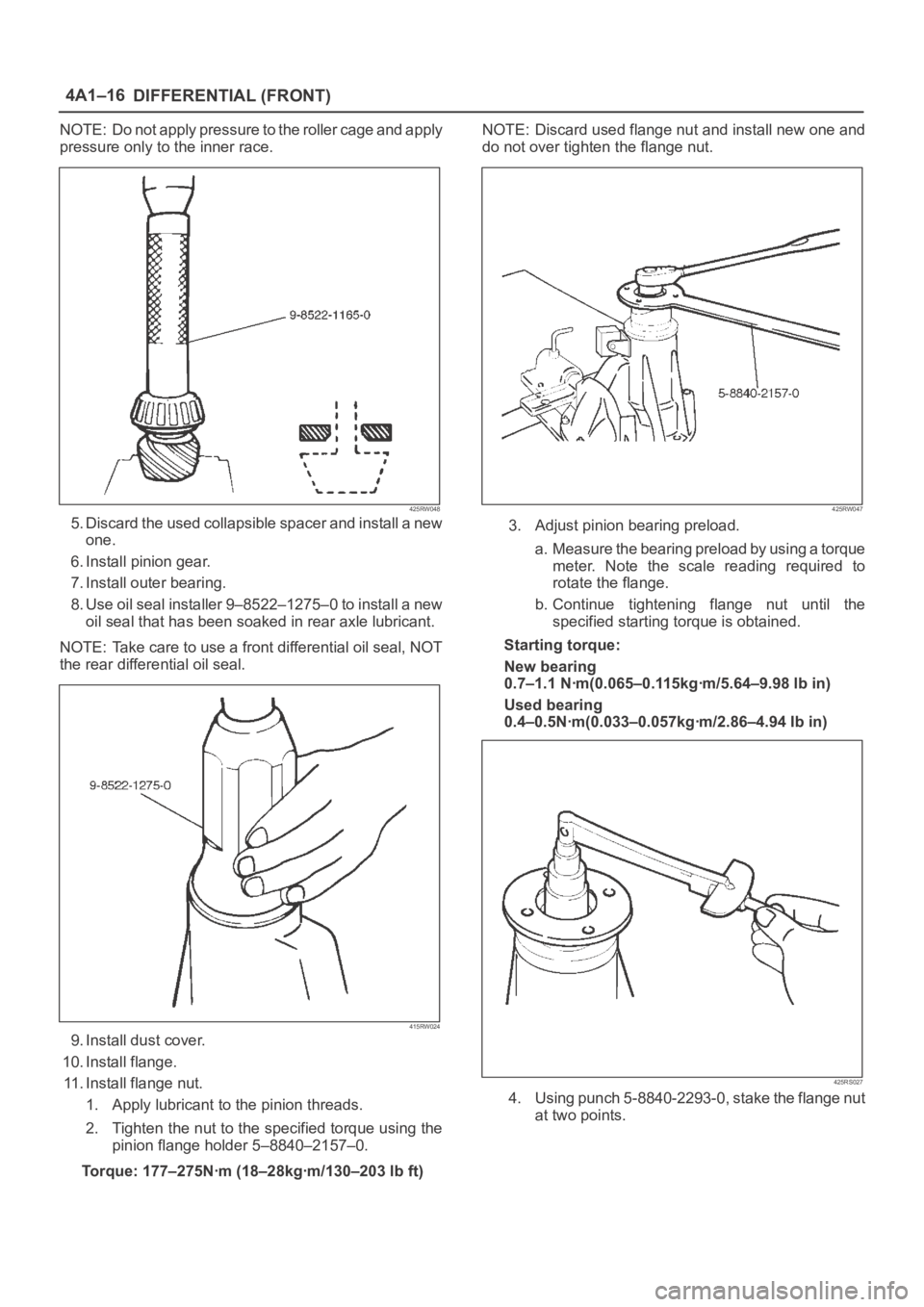 4A1–16 DIFFERENTIAL (FRONT)

NOTE: Do not apply pressure to the roller cage and apply pressure only to the inner race.

9-8522-1165-0

425RW048

5. Discard the used collapsible spacer and install a new one.

6. Install pinion gear.

7. Install outer bearing.

8. Use oil seal installer 9–8522–1275–0 to install a new oil seal that has been soaked in rear axle lubricant.

NOTE: Take care to use a front differential oil seal, NOT the rear differential oil seal.

9-8522-1275-0

415RW024

9. Install dust cover.

10. Install flange.

11. Install flange nut.

1. Apply lubricant to the pinion threads.

2. Tighten the nut to the specified torque using the pinion flange holder 5–8840–2157–0.

Torque: 177–275N·m (18–28kg·m/130–203 lb ft)

NOTE: Discard used flange nut and install new one and do not over tighten the flange nut.

5-8840-2157-0

425RW047

3. Adjust pinion bearing preload.

a. Measure the bearing preload by using a torque meter. Note the scale reading required to rotate the flange.

b. Continue tightening flange nut until the specified starting torque is obtained.

Starting torque:

New bearing
0.7–1.1 N·m(0.065–0.115kg·m/5.64–9.98 lb in)

Used bearing
0.4–0.5N·m(0.033–0.057kg·m/2.86–4.94 lb in)

425RS027

4. Using punch 5-8840-2293-0, stake the flange nut at two points.

carmanualsonline.info